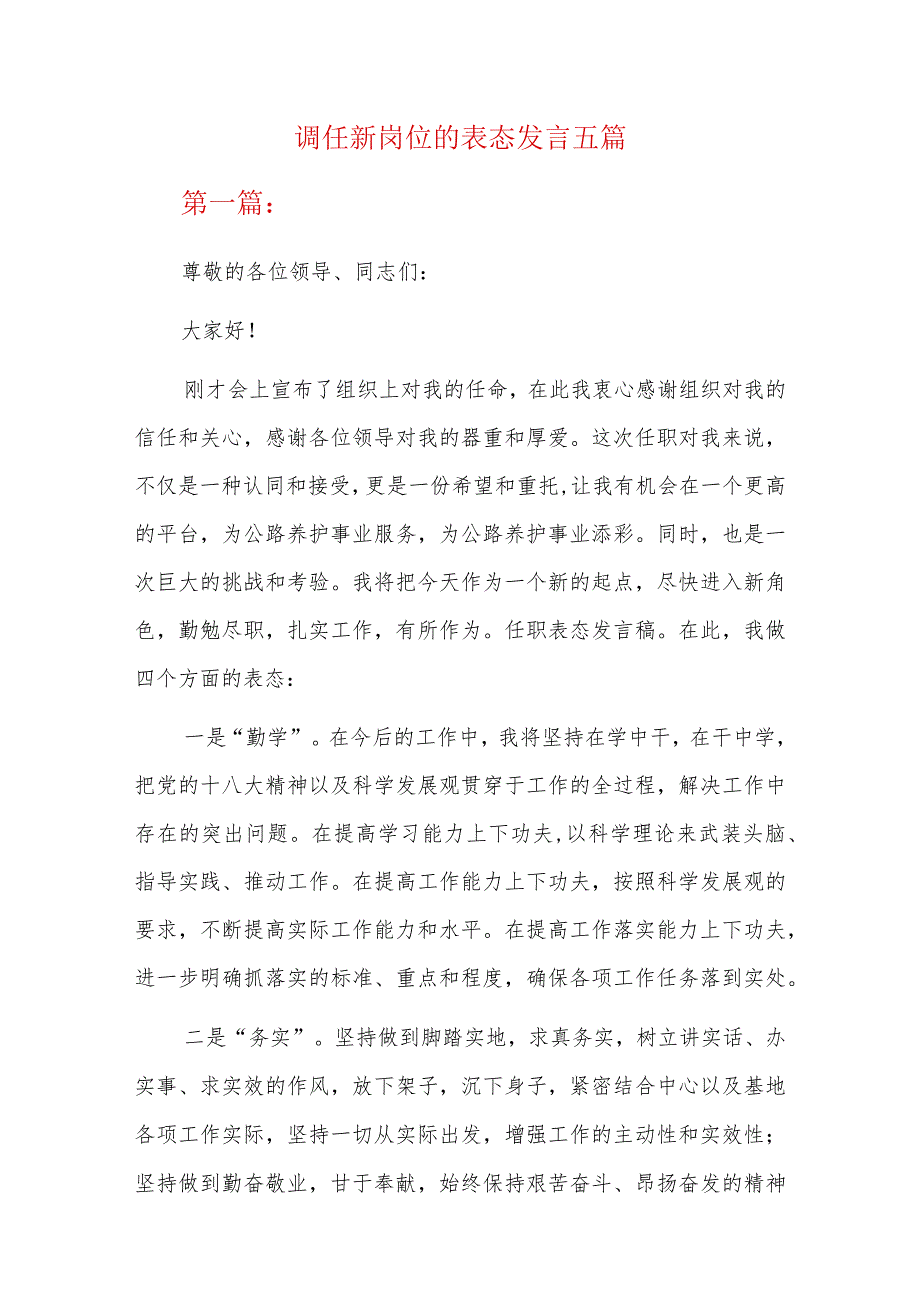 调任新岗位的表态发言五篇

第一篇：

尊敬的各位领导、同志们：

大家好！

刚才会上宣布了组织上对我的任命，在此我衷心感谢组织对我的信任和关心，感谢各位领导对我的器重和厚爱。这次任职对我来说，不仅是一种认同和接受，更是一份希望和重托，让我有机会在一个更高的平台，为公路养护事业服务，为公路养护事业添彩。同时，也是一次巨大的挑战和考验。我将把今天作为一个新的起点，尽快进入新角色，勤勉尽职，扎实工作，有所作为。任职表态发言稿。在此，我做四个方面的表态：

一是“勤学”。在今后的工作中，我将坚持在学中干，在干中学，把党的十八大精神以及科学发展观贯穿于工作的全过程，解决工作中存在的突出问题。在提高学习能力上下功夫，以科学理论来武装头脑、指导实践、推动工作。在提高工作能力上下功夫，按照科学发展观的要求，不断提高实际工作能力和水平。在提高工作落实能力上下功夫，进一步明确抓落实的标准、重点和程度，确保各项工作任务落到实处。

二是“务实”。坚持做到脚踏实地，求真务实，树立讲实话、办实事、求实效的作风，放下架子，沉下身子，紧密结合中心以及基地各项工作实际，坚持一切从实际出发，增强工作的主动性和实效性；坚持做到勤奋敬业，甘于奉献，始终保持艰苦奋斗、昂扬奋发的精神